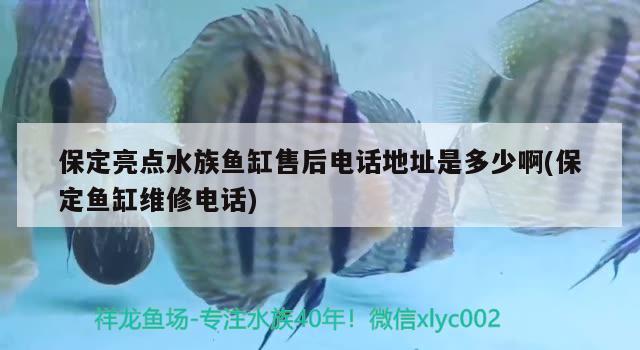 保定亮点水族鱼缸售后电话地址是多少啊(保定鱼缸维修电话)

祥龙鱼场-专注水族40年！微信xlyc002